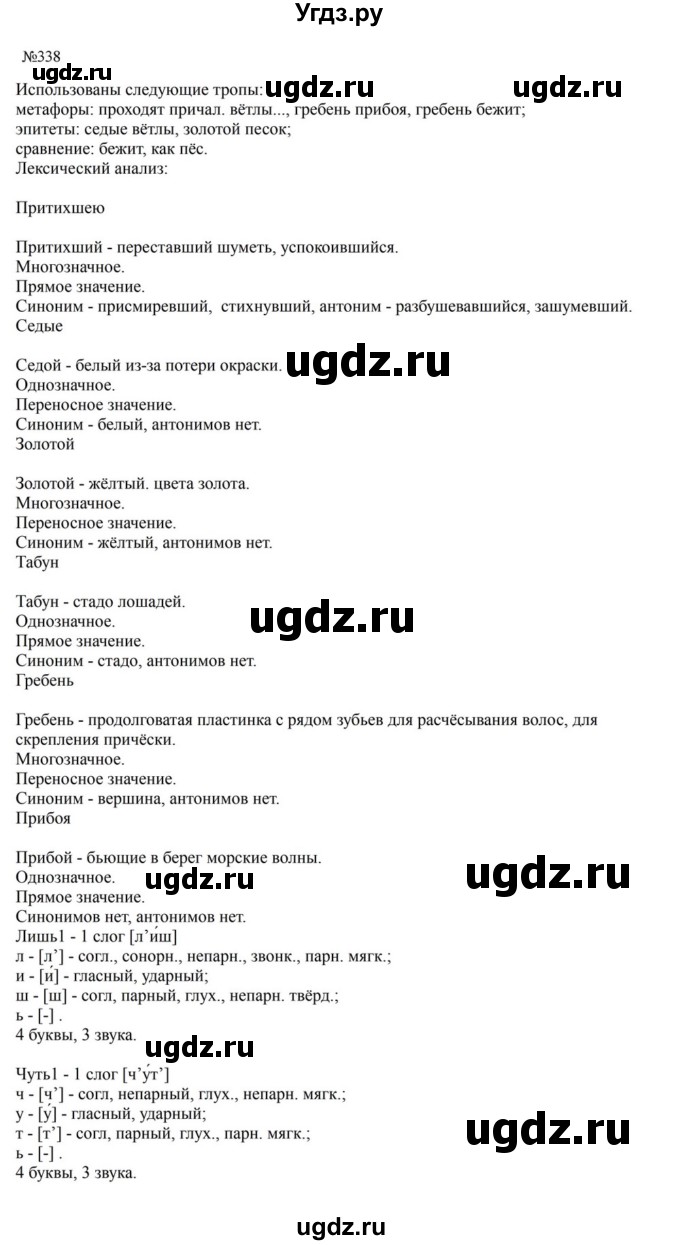 Угдз.ру

№338
ugdz.ru
Использованы следующие тропы: ugdz.ru ugdz.ru
метафоры: проходят причал. вётлы..., гребень прибоя, гребень бежит;
эпитеты: седые вётлы, золотой песок;
сравнение: бежит, как пёс.
Лексический анализ:

Притихшею

Притихший - переставший шуметь, успокоившийся.
Многозначное.
Прямое значение.
Синоним - присмиревший, стихнувший, антоним - разбушевавшийся, зашумевший.
Седые

Седой - белый из-за потери окраски. ugdz.ru
Однозначное.
Переносное значение.
Синоним - белый, антонимов нет.
Золотой

Золотой - жёлтый. цвета золота.
Многозначное.
Переносное значение.
Синоним - жёлтый, антонимов нет.
Табун

Табун - стадо лошадей.
Однозначное. ugdz.ru
Прямое значение.
Синоним - стадо, антонимов нет.
Гребень

Гребень - продолговатая пластинка с рядом зубьев для расчёсывания волос, для скрепления причёски.
Многозначное.
Переносное значение.
Синоним - вершина, антонимов нет.
Прибоя

Прибой - бьющие в берег морские волны.
Однозначное. ugdz.ru ugdz.ru
Прямое значение.
Синонимов нет, антонимов нет.
Лишь1 - 1 слог [л'и́ш]
л - [л'] - согл., сонорн., непарн., звонк., парн. мягк.;
и - [и́] - гласный, ударный;
ш - [ш] - согл, парный, глух., непарн. твёрд.;
ь - [-] .
4 буквы, 3 звука.
ugdz.ru
Чуть1 - 1 слог [ч'у́т']
ч - [ч'] - согл, непарный, глух., непарн. мягк.;
у - [у́] - гласный, ударный;
т - [т'] - согл, парный, глух., парн. мягк.;
ь - [-] .
4 буквы, 3 звука.
ugdz.ru

ugdz.ru